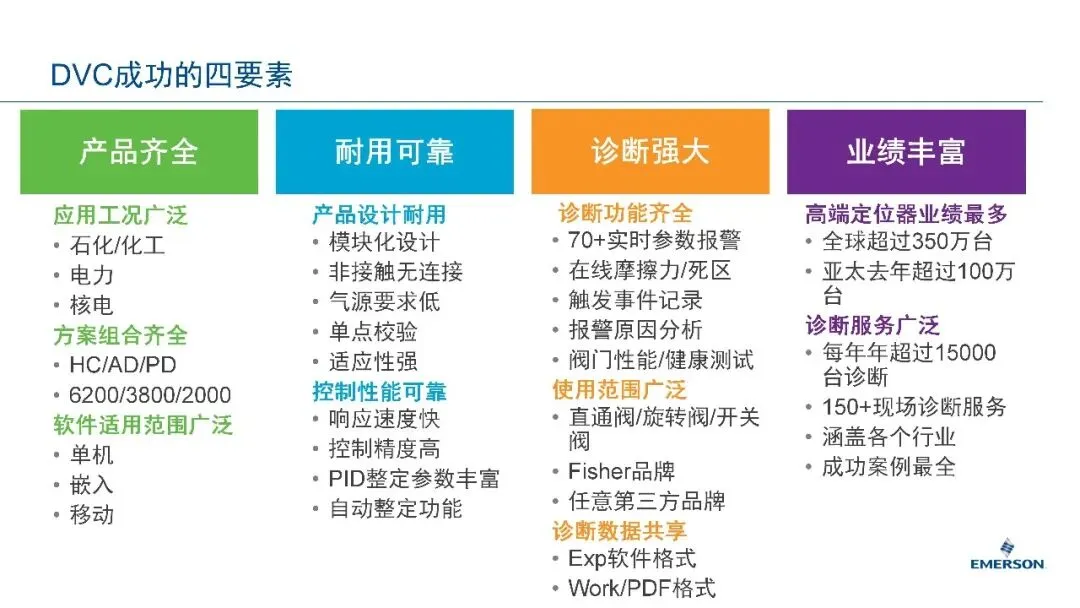 DVC成功的四要素

产品齐全

应用工况广泛
• 石化/化工
• 电力
• 核电

方案组合齐全
• HC/AD/PD
• 6200/3800/2000

软件适用范围广泛
• 单机
• 嵌入
• 移动

耐用可靠

产品设计耐用
• 模块化设计
• 非接触无连接
• 气源要求低
• 单点校验
• 适应性强

控制性能可靠
• 响应速度快
• 控制精度高
• PID整定参数丰富
• 自动整定功能

诊断强大

诊断功能齐全
• 70+实时参数报警
• 在线摩擦力/死区
• 触发事件记录
• 报警原因分析
• 阀门性能/健康测试

使用范围广泛
• 直通阀/旋转阀/开关阀
• Fisher品牌
• 任意第三方品牌

诊断数据共享
• Exp软件格式
• Work/PDF格式

业绩丰富

高端定位器业绩最多
• 全球超过350万台
• 亚太去年超过100万台

诊断服务广泛
• 每年年超过15000台诊断
• 150+现场诊断服务
• 涵盖各个行业
• 成功案例最全

EMERSON